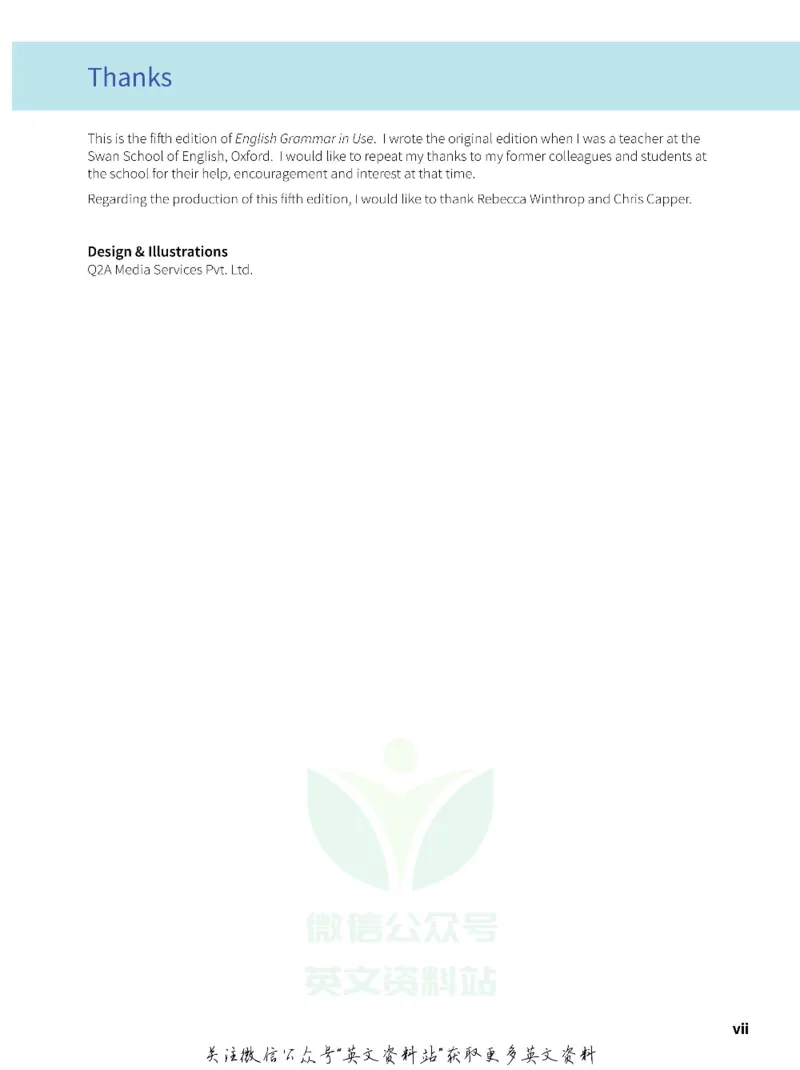 Thanks

This is the fifth edition of English Grammar in Use. I wrote the original edition when I was a teacher at the Swan School of English, Oxford. I would like to repeat my thanks to my former colleagues and students at the school for their help, encouragement and interest at that time.

Regarding the production of this fifth edition, I would like to thank Rebecca Winthrop and Chris Capper.

Design & Illustrations
Q2A Media Services Pvt. Ltd.

vii

关注微信公众号“英文资料站”获取更多英文资料

微信公众号
英文资料站